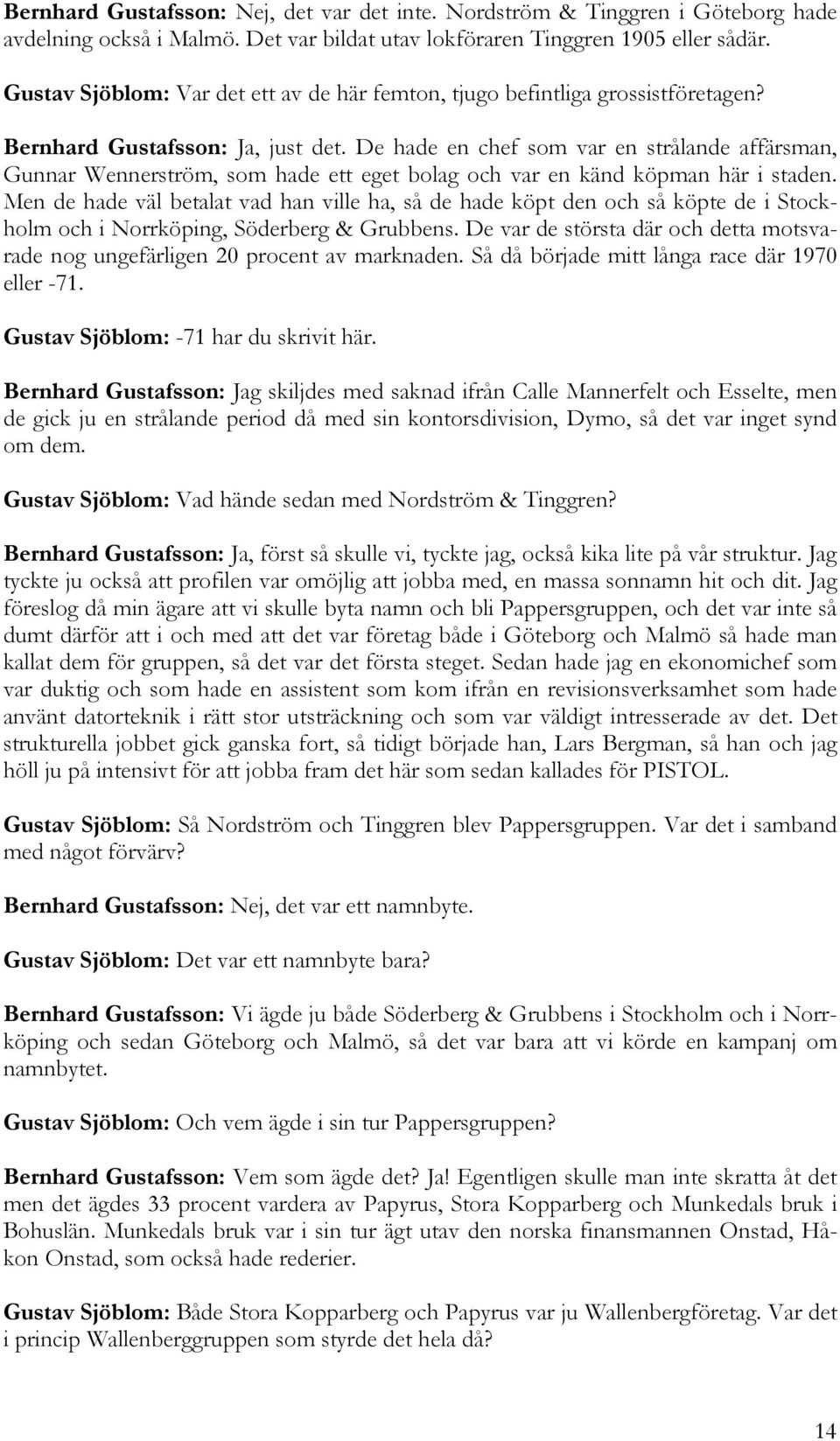 Bernhard Gustafsson: Nej, det var det inte. Nordström & Tinggren i Göteborg hade avdelning också i Malmö. Det var bildat utav lokföraren Tinggren 1905 eller sådär.

Gustav Sjöblom: Var det ett av de här femton, tjugo befintliga grossistföretagen?

Bernhard Gustafsson: Ja, just det. De hade en chef som var en strålande affärsman, Gunnar Wennerström, som hade ett eget bolag och var en känd köpman här i staden. Men de hade väl betalat vad han ville ha, så de hade köpt den och så köpte de i Stockholm och i Norrköping, Söderberg & Grubbens. De var de största där och detta motsvarade nog ungefärligen 20 procent av marknaden. Så då började mitt långa race där 1970 eller -71.

Gustav Sjöblom: -71 har du skrivit här.

Bernhard Gustafsson: Jag skiljdes med saknad ifrån Calle Mannerfelt och Esselte, men de gick ju en strålande period då med sin kontorsdivision, Dymo, så det var inget synd om dem.

Gustav Sjöblom: Vad hände sedan med Nordström & Tinggren?

Bernhard Gustafsson: Ja, först så skulle vi, tyckte jag, också kika lite på vår struktur. Jag tyckte ju också att profilen var omöjlig att jobba med, en massa sonnamn hit och dit. Jag föreslog då min ägare att vi skulle byta namn och bli Pappersgruppen, och det var inte så dumt därför att i och med att det var företag både i Göteborg och Malmö så hade man kallat dem för gruppen, så det var det första steget. Sedan hade jag en ekonomichef som var duktig och som hade en assistent som kom ifrån en revisionsverksamhet som hade använt datorteknik i rätt stor utsträckning och som var väldigt intresserade av det. Det strukturella jobbet gick ganska fort, så tidigt började han, Lars Bergman, så han och jag höll ju på intensivt för att jobba fram det här som sedan kallades för PISTOL.

Gustav Sjöblom: Så Nordström och Tinggren blev Pappersgruppen. Var det i samband med något förvärv?

Bernhard Gustafsson: Nej, det var ett namnbyte.

Gustav Sjöblom: Det var ett namnbyte bara?

Bernhard Gustafsson: Vi ägde ju både Söderberg & Grubbens i Stockholm och i Norrköping och sedan Göteborg och Malmö, så det var bara att vi körde en kampanj om namnbytet.

Gustav Sjöblom: Och vem ägde i sin tur Pappersgruppen?

Bernhard Gustafsson: Vem som ägde det? Ja! Egentligen skulle man inte skratta åt det men det ägdes 33 procent vardera av Papyrus, Stora Kopparberg och Munkedals bruk i Bohuslän. Munkedals bruk var i sin tur ägt utav den norska finansmannen Onstad, Håkon Onstad, som också hade rederier.

Gustav Sjöblom: Både Stora Kopparberg och Papyrus var ju Wallenbergföretag. Var det i princip Wallenberggruppen som styrde det hela då?

14